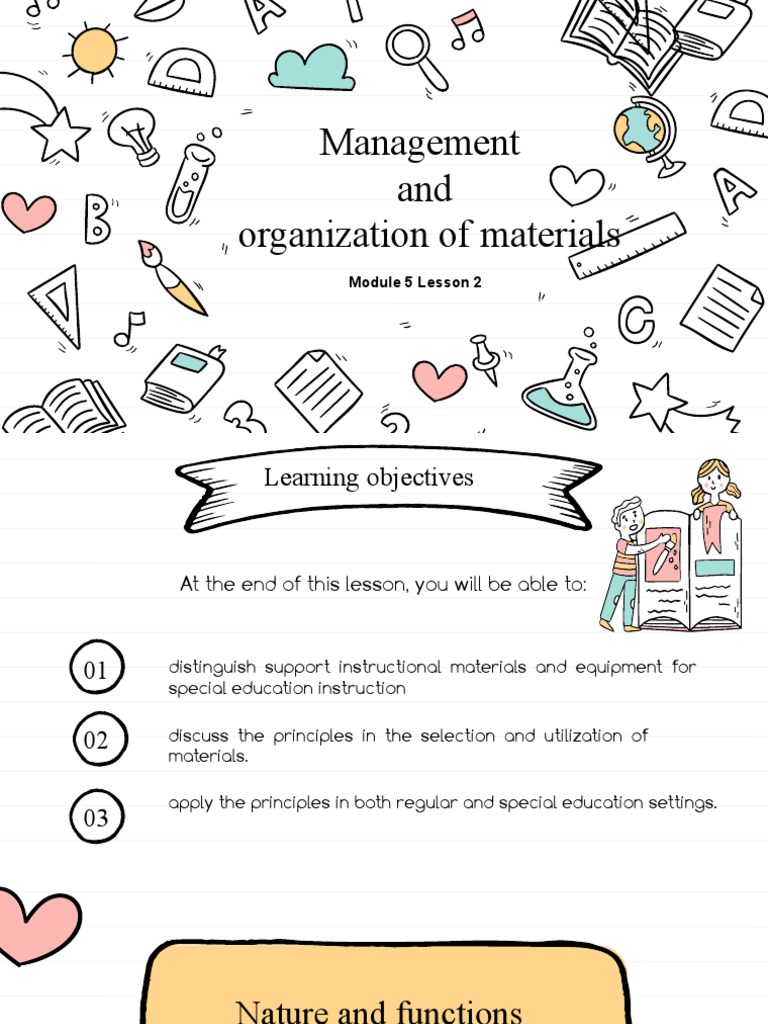 Management
and
organization of materials

Module 5 Lesson 2

Learning objectives

At the end of this lesson, you will be able to:

01 distinguish support instructional materials and equipment for special education instruction

02 discuss the principles in the selection and utilization of materials.

03 apply the principles in both regular and special education settings.

Nature and functions